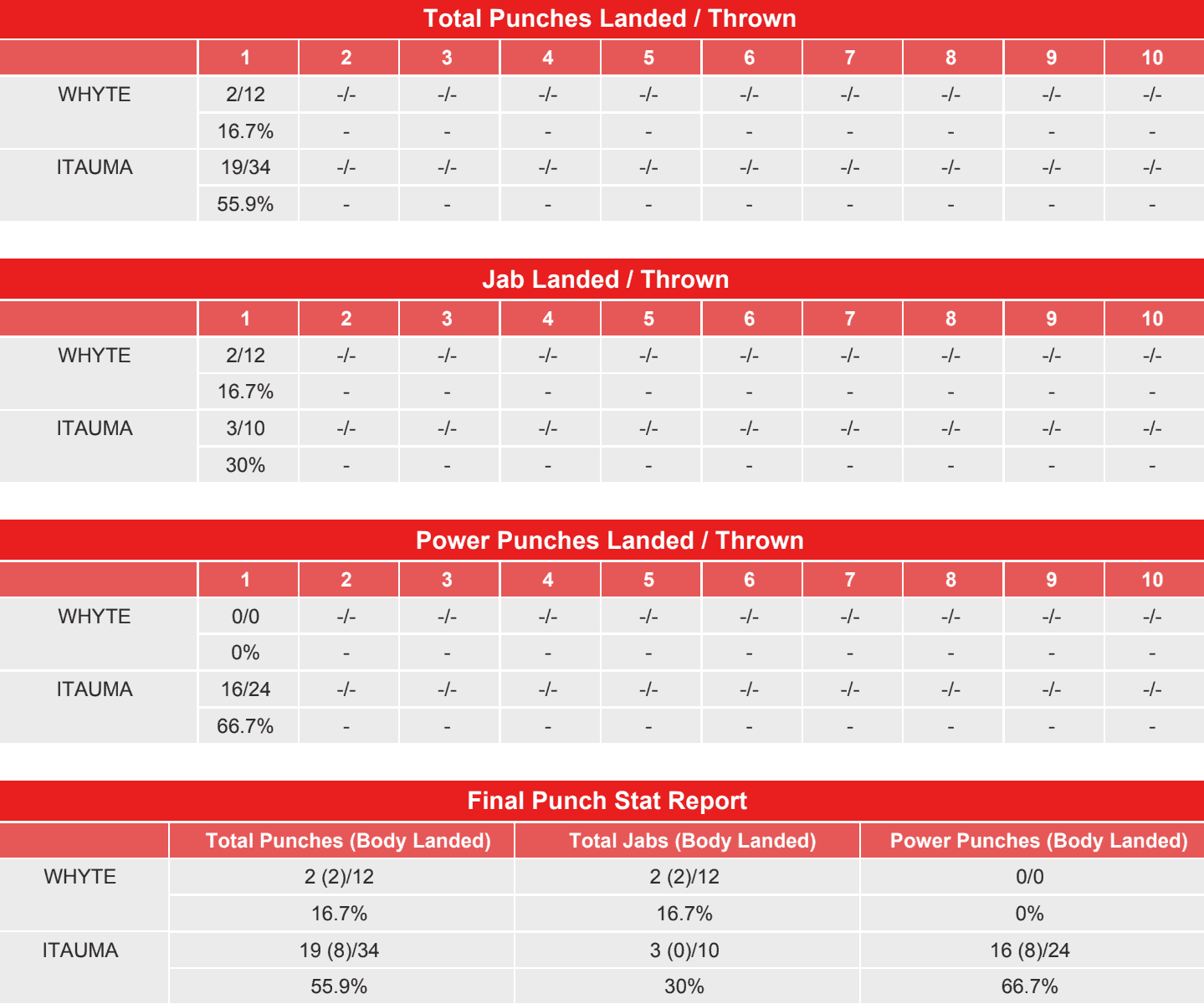 Total Punches Landed / Thrown

| | 1 | 2 | 3 | 4 | 5 | 6 | 7 | 8 | 9 | 10 |
|---|---|---|---|---|---|---|---|---|---|---|
| WHYTE | 2/12 | -/- | -/- | -/- | -/- | -/- | -/- | -/- | -/- | -/- |
| | 16.7% | - | - | - | - | - | - | - | - | - |
| ITAUMA | 19/34 | -/- | -/- | -/- | -/- | -/- | -/- | -/- | -/- | -/- |
| | 55.9% | - | - | - | - | - | - | - | - | - |

Jab Landed / Thrown

| | 1 | 2 | 3 | 4 | 5 | 6 | 7 | 8 | 9 | 10 |
|---|---|---|---|---|---|---|---|---|---|---|
| WHYTE | 2/12 | -/- | -/- | -/- | -/- | -/- | -/- | -/- | -/- | -/- |
| | 16.7% | - | - | - | - | - | - | - | - | - |
| ITAUMA | 3/10 | -/- | -/- | -/- | -/- | -/- | -/- | -/- | -/- | -/- |
| | 30% | - | - | - | - | - | - | - | - | - |

Power Punches Landed / Thrown

| | 1 | 2 | 3 | 4 | 5 | 6 | 7 | 8 | 9 | 10 |
|---|---|---|---|---|---|---|---|---|---|---|
| WHYTE | 0/0 | -/- | -/- | -/- | -/- | -/- | -/- | -/- | -/- | -/- |
| | 0% | - | - | - | - | - | - | - | - | - |
| ITAUMA | 16/24 | -/- | -/- | -/- | -/- | -/- | -/- | -/- | -/- | -/- |
| | 66.7% | - | - | - | - | - | - | - | - | - |

Final Punch Stat Report

| | Total Punches (Body Landed) | Total Jabs (Body Landed) | Power Punches (Body Landed) |
|---|---|---|---|
| WHYTE | 2 (2)/12 | 2 (2)/12 | 0/0 |
| | 16.7% | 16.7% | 0% |
| ITAUMA | 19 (8)/34 | 3 (0)/10 | 16 (8)/24 |
| | 55.9% | 30% | 66.7% |